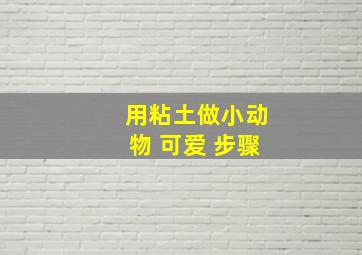 用粘土做小动物 可爱 步骤